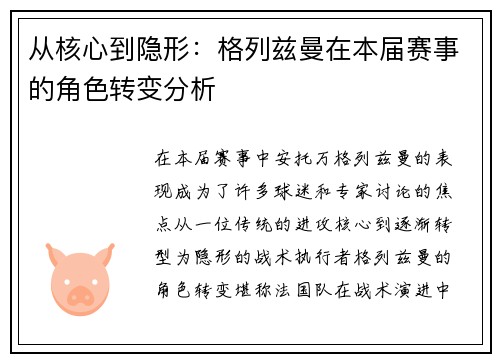 从核心到隐形：格列兹曼在本届赛事的角色转变分析

在本届赛事中安托万格列兹曼的表现成为了许多球迷和专家讨论的焦点从一位传统的进攻核心到逐渐转型为隐形的战术执行者格列兹曼的角色转变堪称法国队在战术演进中